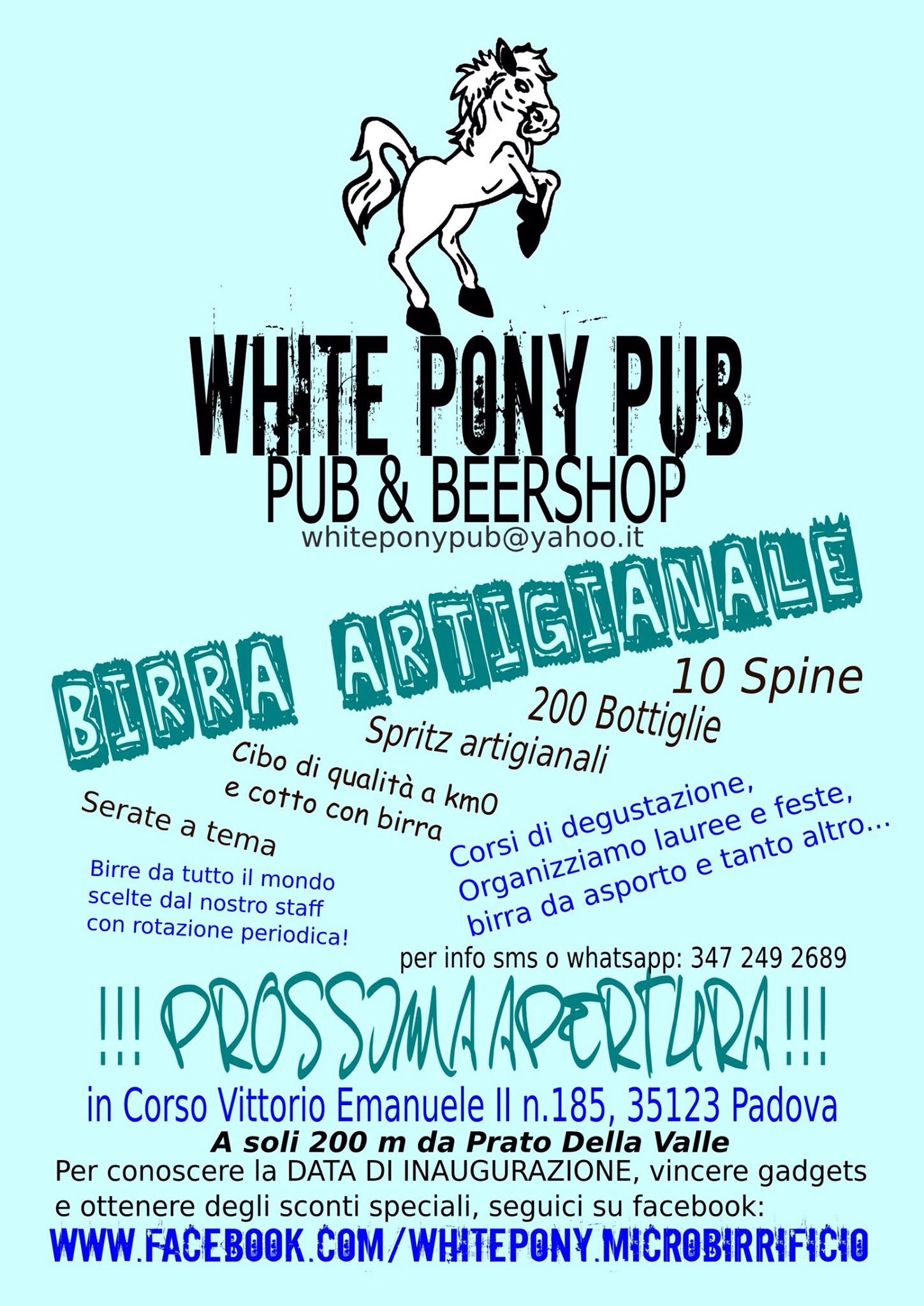 WHITE PONY PUB
PUB & BEERSHOP
whiteponypub@yahoo.it

BIRRA ARTIGIANALE

10 Spine
200 Bottiglie
Spritz artigianali
Cibo di qualità a km0 e cotto con birra
Serate a tema
Birre da tutto il mondo scelte dal nostro staff con rotazione periodica!
Corsi di degustazione, Organizziamo lauree e feste, birra da asporto e tanto altro...

per info sms o whatsapp: 347 249 2689

!!! PROSSIMA APERTURA !!!
in Corso Vittorio Emanuele II n.185, 35123 Padova
A soli 200 m da Prato Della Valle
Per conoscere la DATA DI INAUGURAZIONE, vincere gadgets e ottenere degli sconti speciali, seguici su facebook:
WWW.FACEBOOK.COM/WHITEPONY.MICROBIRRIFICIO